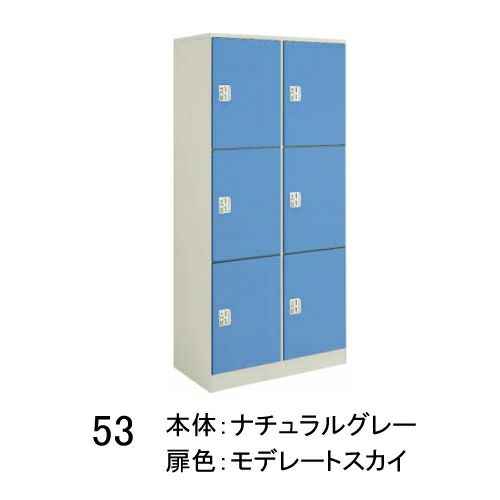 53 本体：ナチュラルグレー
扉色：モデレートスカイ